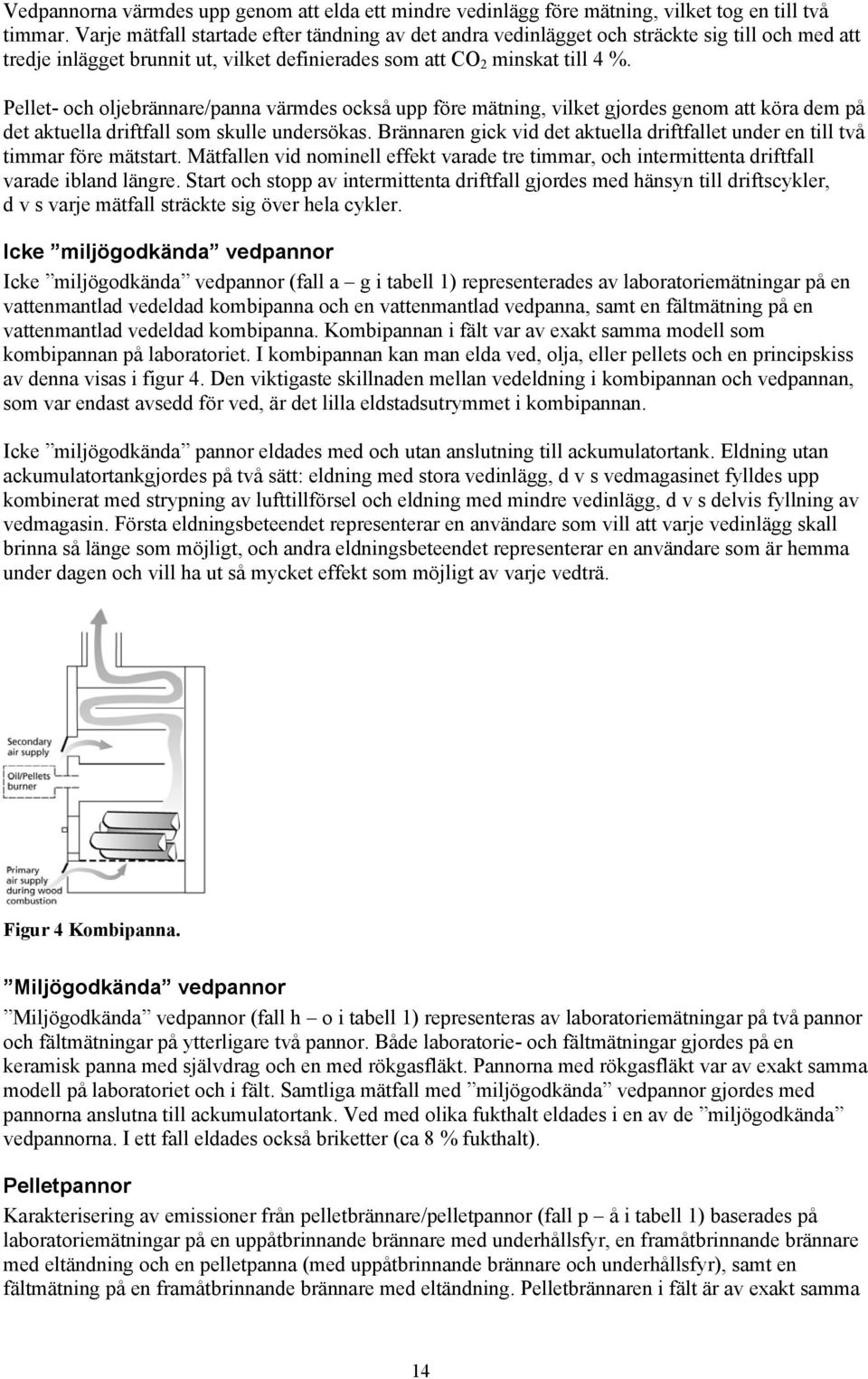 Vedpannorna värmdes upp genom att elda ett mindre vedinlägg före mätning, vilket tog en till två timmar. Varje mätfall startade efter tändning av det andra vedinlägget och sträckte sig till och med att tredje inlägget brunnit ut, vilket definierades som att $CO_2$ minskat till 4 %.

Pellet- och oljebrännare/panna värmdes också upp före mätning, vilket gjordes genom att köra dem på det aktuella driftfall som skulle undersökas. Brännaren gick vid det aktuella driftfallet under en till två timmar före mätstart. Mätfallen vid nominell effekt varade tre timmar, och intermittenta driftfall varade ibland längre. Start och stopp av intermittenta driftfall gjordes med hänsyn till driftscykler, d v s varje mätfall sträckte sig över hela cykler.

Icke ”miljögodkända” vedpannor

Icke ”miljögodkända” vedpannor (fall a – g i tabell 1) representerades av laboratoriemätningar på en vattenmantlad vedeldad kombipanna och en vattenmantlad vedpanna, samt en fältmätning på en vattenmantlad vedeldad kombipanna. Kombipannan i fält var av exakt samma modell som kombipannan på laboratoriet. I kombipannan kan man elda ved, olja, eller pellets och en principskiss av denna visas i figur 4. Den viktigaste skillnaden mellan vedeldning i kombipannan och vedpannan, som var endast avsedd för ved, är det lilla eldstadsutrymmet i kombipannan.

Icke ”miljögodkända” pannor eldades med och utan anslutning till ackumulatortank. Eldning utan ackumulatortankgjordes på två sätt: eldning med stora vedinlägg, d v s vedmagasinet fylldes upp kombinerat med strypning av lufttillförsel och eldning med mindre vedinlägg, d v s delvis fyllning av vedmagasin. Första eldningsbeteendet representerar en användare som vill att varje vedinlägg skall brinna så länge som möjligt, och andra eldningsbeteendet representerar en användare som är hemma under dagen och vill ha ut så mycket effekt som möjligt av varje vedträ.

Secondary air supply

Oil/Pellets burner

Primary air supply during wood combustion

Figur 4 Kombipanna.

”Miljögodkända” vedpannor

”Miljögodkända” vedpannor (fall h – o i tabell 1) representeras av laboratoriemätningar på två pannor och fältmätningar på ytterligare två pannor. Både laboratorie- och fältmätningar gjordes på en keramisk panna med självdrag och en med rökgasfläkt. Pannorna med rökgasfläkt var av exakt samma modell på laboratoriet och i fält. Samtliga mätfall med ”miljögodkända” vedpannor gjordes med pannorna anslutna till ackumulatortank. Ved med olika fukthalt eldades i en av de ”miljögodkända” vedpannorna. I ett fall eldades också briketter (ca 8 % fukthalt).

Pelletpannor

Karakterisering av emissioner från pelletbrännare/pelletpannor (fall p – å i tabell 1) baserades på laboratoriemätningar på en uppåtbrinnande brännare med underhållsfyr, en framåtbrinnande brännare med eltändning och en pelletpanna (med uppåtbrinnande brännare och underhållsfyr), samt en fältmätning på en framåtbrinnande brännare med eltändning. Pelletbrännaren i fält är av exakt samma

14